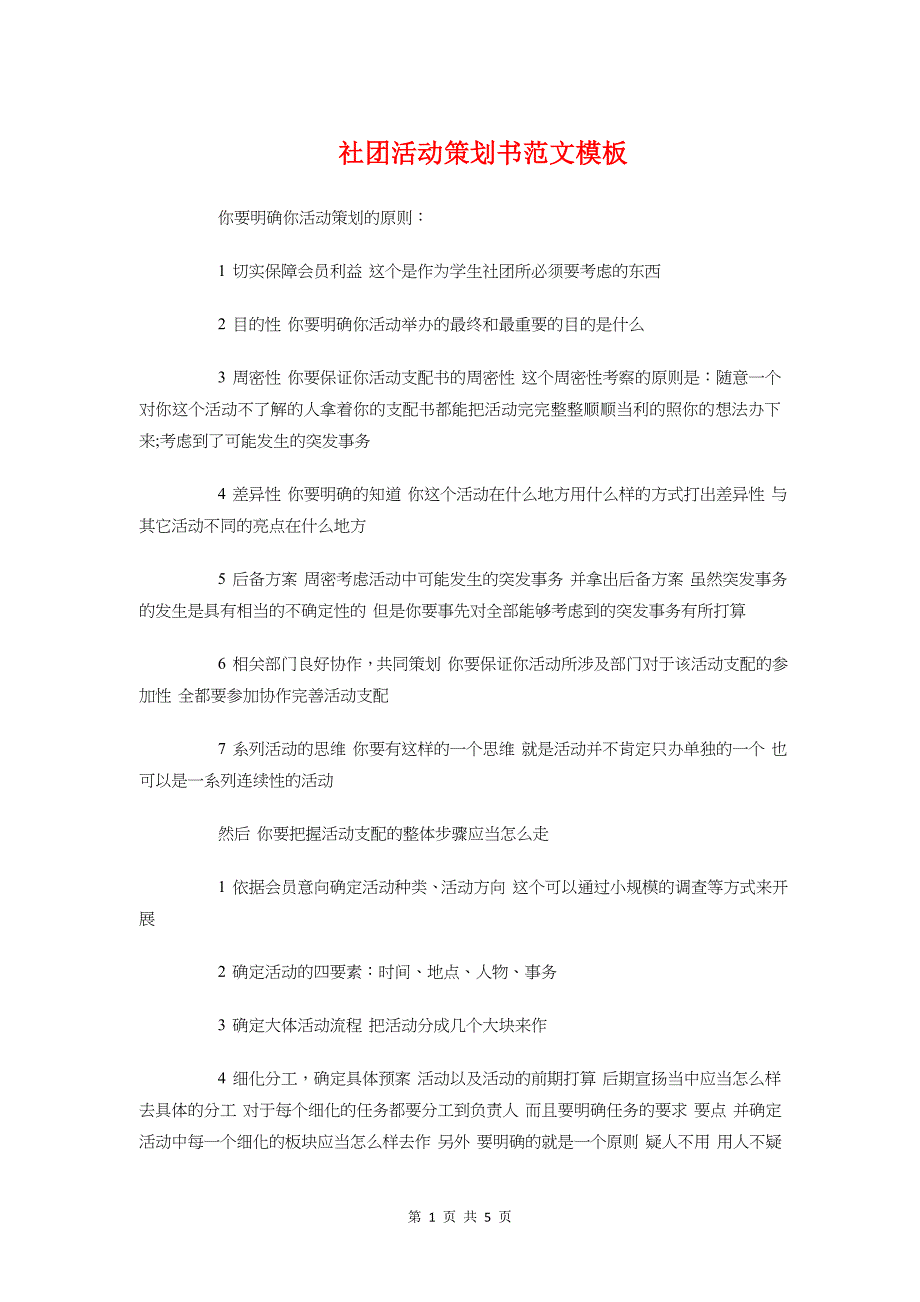 社团活动策划书范文模板

你要明确你活动策划的原则：

1 切实保障会员利益 这个是作为学生社团所必须要考虑的东西

2 目的性 你要明确你活动举办的最终和最重要的目的是什么

3 周密性 你要保证你活动支配书的周密性 这个周密性考察的原则是：随意一个对你这个活动不了解的人拿着你的支配书都能把活动完完整整顺顺当利的照你的想法办下来;考虑到了可能发生的突发事务

4 差异性 你要明确的知道 你这个活动在什么地方用什么样的方式打出差异性 与其它活动不同的亮点在什么地方

5 后备方案 周密考虑活动中可能发生的突发事务 并拿出后备方案 虽然突发事务的发生是具有相当的不确定性的 但是你要事先对全部能够考虑到的突发事务有所打算

6 相关部门良好协作，共同策划 你要保证你活动所涉及部门对于该活动支配的参加性 全都要参加协作完善活动支配

7 系列活动的思维 你要有这样的一个思维 就是活动并不肯定只办单独的一个 也可以是一系列连续性的活动

然后 你要把握活动支配的整体步骤应当怎么走

1 依据会员意向确定活动种类、活动方向 这个可以通过小规模的调查等方式来开展

2 确定活动的四要素：时间、地点、人物、事务

3 确定大体活动流程 把活动分成几个大块来作

4 细化分工，确定具体预案 活动以及活动的前期打算 后期宣扬当中应当怎么样去具体的分工 对于每个细化的任务都要分工到负责人 而且要明确任务的要求 要点 并确定活动中每一个细化的板块应当怎么样去作 另外 要明确的就是一个原则 疑人不用 用人不疑

第 1 页 共 5 页